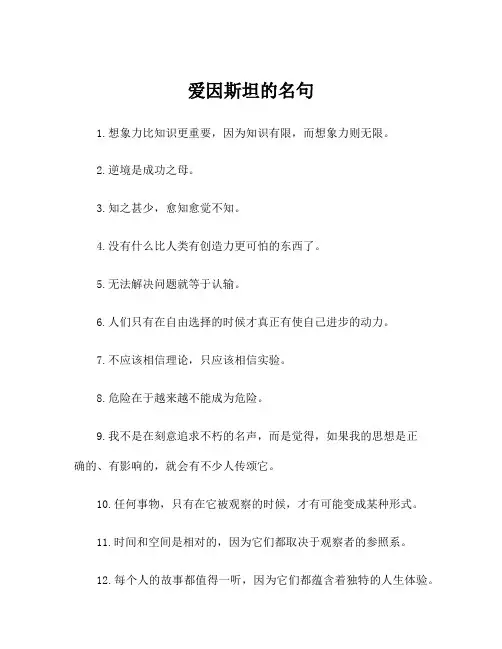 爱因斯坦的名句

1.想象力比知识更重要，因为知识有限，而想象力则无限。

2.逆境是成功之母。

3.知之甚少，愈知愈觉不知。

4.没有什么比人类有创造力更可怕的东西了。

5.无法解决问题就等于认输。

6.人们只有在自由选择的时候才真正有使自己进步的动力。

7.不应该相信理论，只应该相信实验。

8.危险在于越来越不能成为危险。

9.我不是在刻意追求不朽的名声，而是觉得，如果我的思想是正确的、有影响的，就会有不少人传颂它。

10.任何事物，只有在它被观察的时候，才有可能变成某种形式。

11.时间和空间是相对的，因为它们都取决于观察者的参照系。

12.每个人的故事都值得一听，因为它们都蕴含着独特的人生体验。